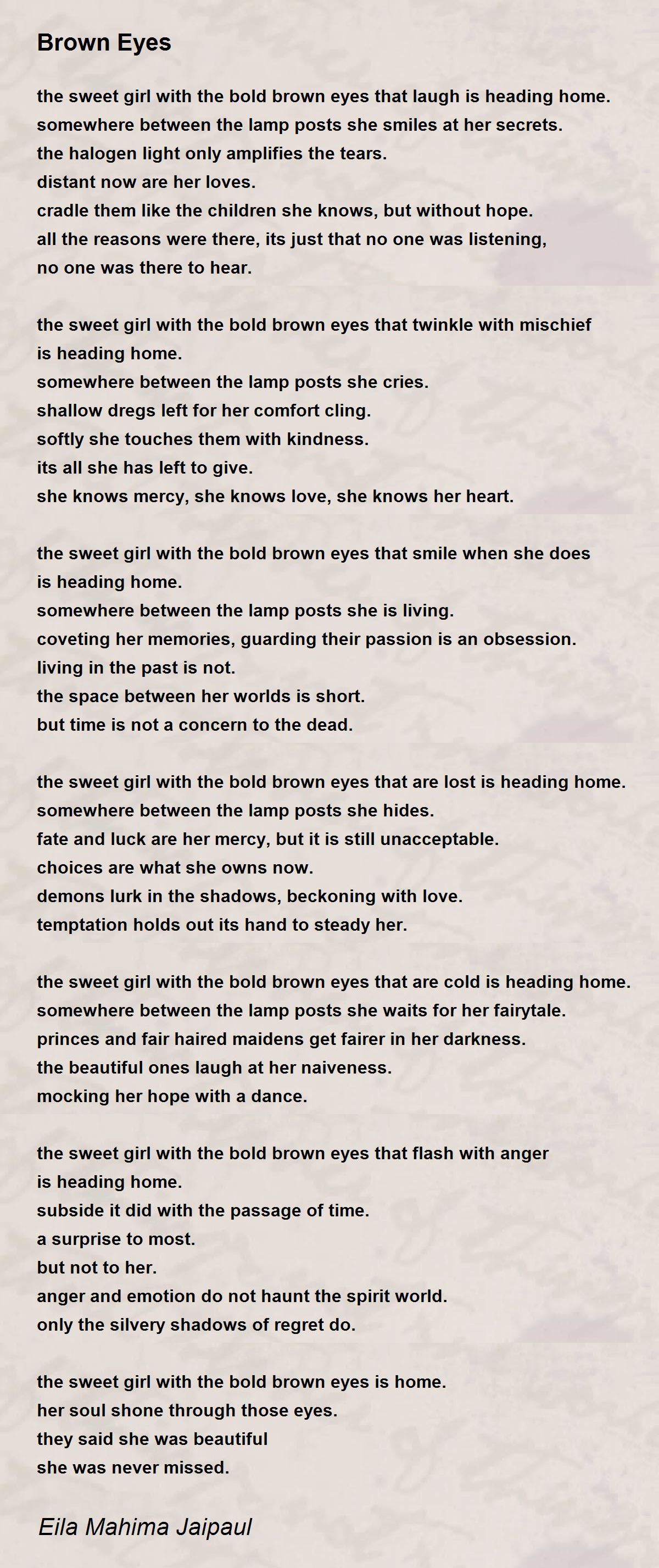 Brown Eyes

the sweet girl with the bold brown eyes that laugh is heading home.
somewhere between the lamp posts she smiles at her secrets.
the halogen light only amplifies the tears.
distant now are her loves.
cradle them like the children she knows, but without hope.
all the reasons were there, its just that no one was listening,
no one was there to hear.

the sweet girl with the bold brown eyes that twinkle with mischief
is heading home.
somewhere between the lamp posts she cries.
shallow dregs left for her comfort cling.
softly she touches them with kindness.
its all she has left to give.
she knows mercy, she knows love, she knows her heart.

the sweet girl with the bold brown eyes that smile when she does
is heading home.
somewhere between the lamp posts she is living.
coveting her memories, guarding their passion is an obsession.
living in the past is not.
the space between her worlds is short.
but time is not a concern to the dead.

the sweet girl with the bold brown eyes that are lost is heading home.
somewhere between the lamp posts she hides.
fate and luck are her mercy, but it is still unacceptable.
choices are what she owns now.
demons lurk in the shadows, beckoning with love.
temptation holds out its hand to steady her.

the sweet girl with the bold brown eyes that are cold is heading home.
somewhere between the lamp posts she waits for her fairytale.
princes and fair haired maidens get fairer in her darkness.
the beautiful ones laugh at her naiveness.
mocking her hope with a dance.

the sweet girl with the bold brown eyes that flash with anger
is heading home.
subside it did with the passage of time.
a surprise to most.
but not to her.
anger and emotion do not haunt the spirit world.
only the silvery shadows of regret do.

the sweet girl with the bold brown eyes is home.
her soul shone through those eyes.
they said she was beautiful
she was never missed.

Eila Mahima Jaipaul